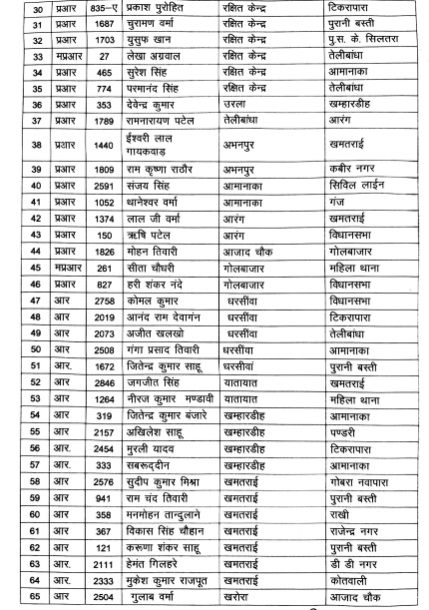 | 30 | प्रआर | 835–ए | प्रकाश पुरोहित | रक्षित केन्द्र | टिकरापारा |
|---|---|---|---|---|---|
| 31 | प्रआर | 1687 | चुरामण वर्मा | रक्षित केन्द्र | पुरानी बस्ती |
| 32 | प्रआर | 1703 | युसुफ खान | रक्षित केन्द्र | पु.स. के. सिलतरा |
| 33 | मप्रआर | 27 | लेखा अग्रवाल | रक्षित केन्द्र | तेलीबांधा |
| 34 | प्रआर | 465 | सुरेश सिंह | रक्षित केन्द्र | आमानाका |
| 35 | प्रआर | 774 | परमानंद सिंह | रक्षित केन्द्र | तेलीबांधा |
| 36 | प्रआर | 353 | देवेन्द्र कुमार | उरला | खम्हारडीह |
| 37 | प्रआर | 1789 | रामनारायण पटेल | तेलीबांधा | आरंग |
| 38 | प्रआर | 1440 | ईश्वरी लाल गायकवाड़ | अभनपुर | खमतराई |
| 39 | प्रआर | 1809 | राम कृष्णा राठौर | अभनपुर | कबीर नगर |
| 40 | प्रआर | 2591 | संजय सिंह | आमानाका | सिविल लाईन |
| 41 | प्रआर | 1052 | थानेश्वर वर्मा | आमानाका | गंज |
| 42 | प्रआर | 1374 | लाल जी वर्मा | आरंग | खमतराई |
| 43 | प्रआर | 150 | ऋषि पटेल | आरंग | विधानसभा |
| 44 | प्रआर | 1826 | मोहन तिवारी | आजाद चौक | गोलबाजार |
| 45 | मप्रआर | 261 | सीता चौधरी | गोलबाजार | महिला थाना |
| 46 | प्रआर | 827 | हरी शंकर नंदे | गोलबाजार | विधानसभा |
| 47 | आर | 2758 | कोमल कुमार | धरसींवा | विधानसभा |
| 48 | आर | 2019 | आनंद राम देवांगन | धरसींवा | टिकरापारा |
| 49 | आर | 2073 | अजीत खलखो | धरसींवा | तेलीबांधा |
| 50 | आर | 2508 | गंगा प्रसाद तिवारी | धरसींवा | आमानाका |
| 51 | आर. | 1672 | जितेन्द्र कुमार साहू | धरसींवां | पुरानी बस्ती |
| 52 | आर | 2846 | जगजीत सिंह | यातायात | खमतराई |
| 53 | आर | 1264 | नीरज कुमार मण्डावी | यातायात | महिला थाना |
| 54 | आर | 319 | जितेन्द्र कुमार बंजारे | खम्हारडीह | आमानाका |
| 55 | आर | 2157 | अखिलेश साहू | खम्हारडीह | पण्डरी |
| 56 | आर. | 2454 | मुरली यादव | खम्हारडीह | टिकरापारा |
| 57 | आर. | 333 | सबरूद्दीन | खम्हारडीह | आमानाका |
| 58 | आर | 2576 | सुदीप कुमार मिश्रा | खमतराई | गोबरा नवापारा |
| 59 | आर | 941 | राम चंद तिवारी | खमतराई | पुरानी बस्ती |
| 60 | आर | 358 | मनमोहन तान्दुलाने | खमतराई | राखी |
| 61 | आर | 367 | विकास सिंह चौहान | खमतराई | राजेन्द्र नगर |
| 62 | आर | 121 | करूणा शंकर साहू | खमतराई | पुरानी बस्ती |
| 63 | आर. | 2111 | हेमंत गिलहरे | खमतराई | डी डी नगर |
| 64 | आर. | 2333 | मुकेश कुमार राजपूत | खमतराई | कोतवाली |
| 65 | आर | 2504 | गुलाब वर्मा | खरोरा | आजाद चौक |